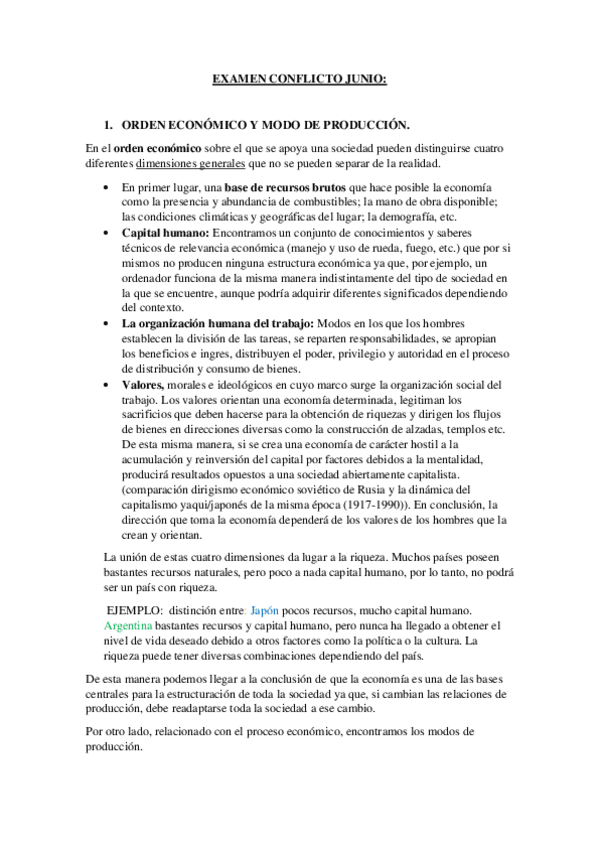 EXAMEN CONFLICTO JUNIO:

1. ORDEN ECONÓMICO Y MODO DE PRODUCCIÓN.

En el orden económico sobre el que se apoya una sociedad pueden distinguirse cuatro diferentes dimensiones generales que no se pueden separar de la realidad.

• En primer lugar, una base de recursos brutos que hace posible la economía como la presencia y abundancia de combustibles; la mano de obra disponible; las condiciones climáticas y geográficas del lugar; la demografía, etc.
• Capital humano: Encontramos un conjunto de conocimientos y saberes técnicos de relevancia económica (manejo y uso de rueda, fuego, etc.) que por si mismos no producen ninguna estructura económica ya que, por ejemplo, un ordenador funciona de la misma manera indistintamente del tipo de sociedad en la que se encuentre, aunque podría adquirir diferentes significados dependiendo del contexto.
• La organización humana del trabajo: Modos en los que los hombres establecen la división de las tareas, se reparten responsabilidades, se apropian los beneficios e ingres, distribuyen el poder, privilegio y autoridad en el proceso de distribución y consumo de bienes.
• Valores, morales e ideológicos en cuyo marco surge la organización social del trabajo. Los valores orientan una economía determinada, legitiman los sacrificios que deben hacerse para la obtención de riquezas y dirigen los flujos de bienes en direcciones diversas como la construcción de alzadas, templos etc. De esta misma manera, si se crea una economía de carácter hostil a la acumulación y reinversión del capital por factores debidos a la mentalidad, producirá resultados opuestos a una sociedad abiertamente capitalista. (comparación dirigismo económico soviético de Rusia y la dinámica del capitalismo yaqui/japonés de la misma época (1917-1990)). En conclusión, la dirección que toma la economía dependerá de los valores de los hombres que la crean y orientan.

La unión de estas cuatro dimensiones da lugar a la riqueza. Muchos países poseen bastantes recursos naturales, pero poco a nada capital humano, por lo tanto, no podrá ser un país con riqueza.

EJEMPLO: distinción entre: Japón pocos recursos, mucho capital humano. Argentina bastantes recursos y capital humano, pero nunca ha llegado a obtener el nivel de vida deseado debido a otros factores como la política o la cultura. La riqueza puede tener diversas combinaciones dependiendo del país.

De esta manera podemos llegar a la conclusión de que la economía es una de las bases centrales para la estructuración de toda la sociedad ya que, si cambian las relaciones de producción, debe readaptarse toda la sociedad a ese cambio.

Por otro lado, relacionado con el proceso económico, encontramos los modos de producción.